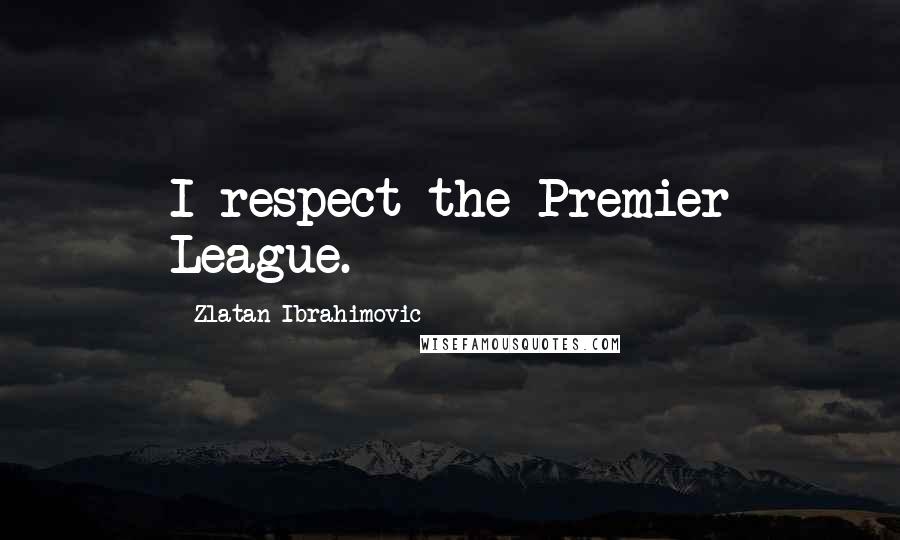 I respect the Premier League.

Zlatan Ibrahimovic

WISEFAMOUSQUOTES.COM